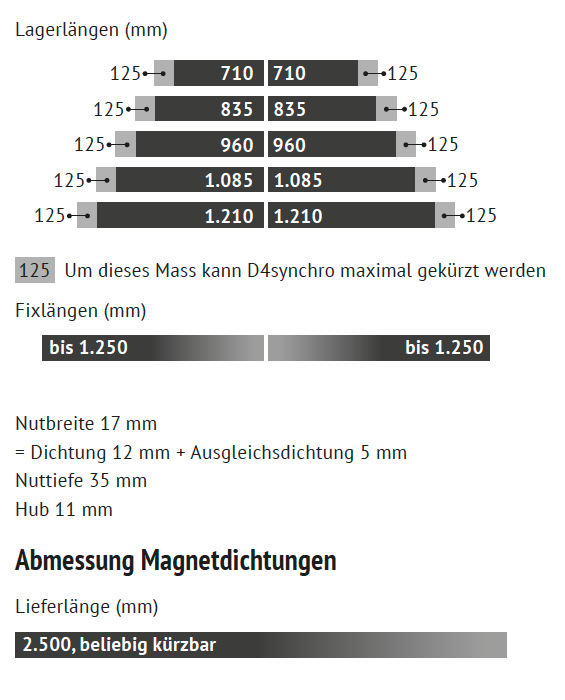 Lagerlängen (mm)

125 710 710 125
125 835 835 125
125 960 960 125
125 1.085 1.085 125
125 1.210 1.210 125

125 Um dieses Mass kann D4synchro maximal gekürzt werden

Fixlängen (mm)

bis 1.250 bis 1.250

Nutbreite 17 mm
= Dichtung 12 mm + Ausgleichsdichtung 5 mm
Nuttiefe 35 mm
Hub 11 mm

Abmessung Magnetdichtungen

Lieferlänge (mm)

2.500, beliebig kürzbar